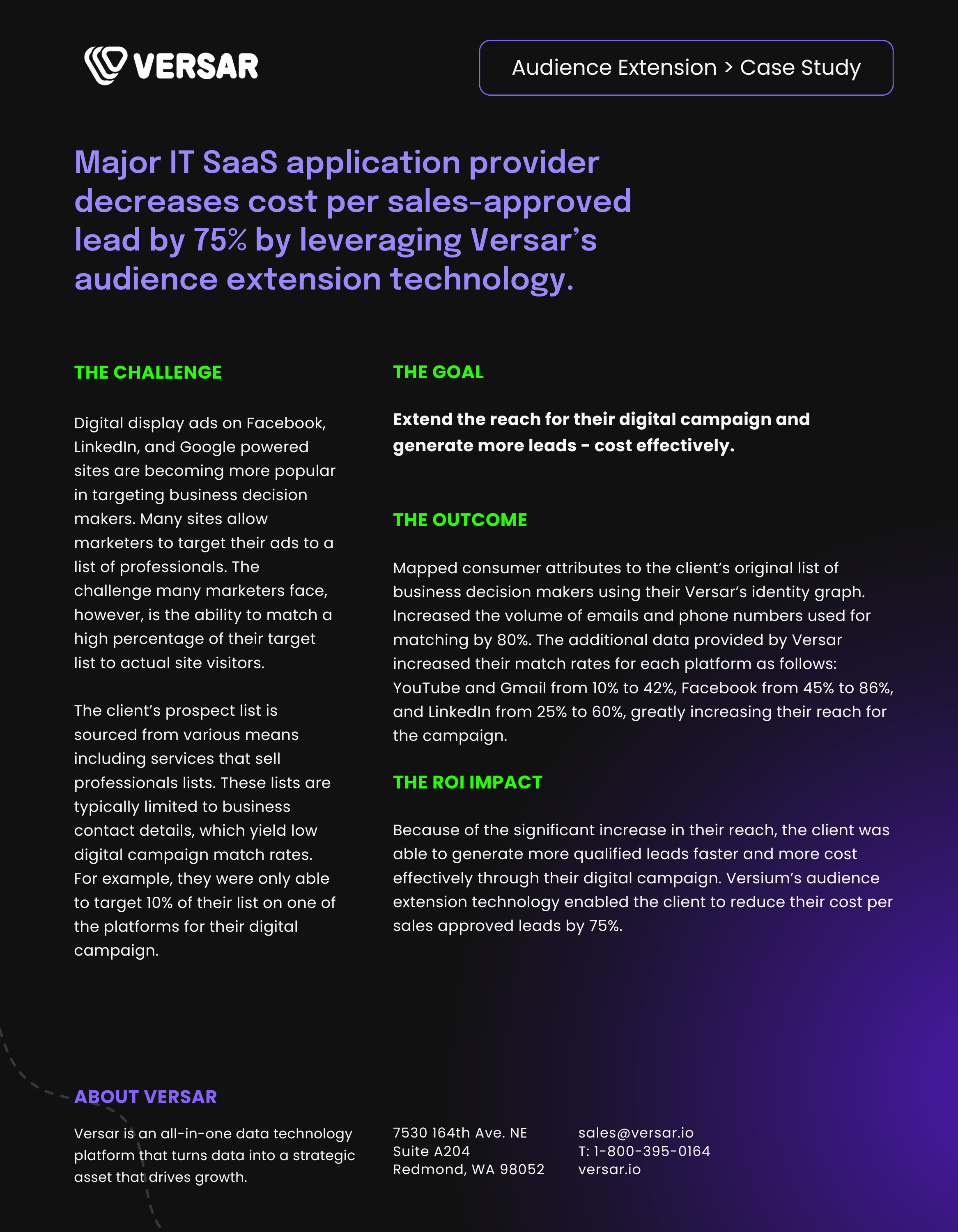 VERSAR

Audience Extension > Case Study

Major IT SaaS application provider decreases cost per sales-approved lead by 75% by leveraging Versar's audience extension technology.

THE CHALLENGE

Digital display ads on Facebook, LinkedIn, and Google powered sites are becoming more popular in targeting business decision makers. Many sites allow marketers to target their ads to a list of professionals. The challenge many marketers face, however, is the ability to match a high percentage of their target list to actual site visitors.

The client's prospect list is sourced from various means including services that sell professionals lists. These lists are typically limited to business contact details, which yield low digital campaign match rates. For example, they were only able to target 10% of their list on one of the platforms for their digital campaign.

THE GOAL

Extend the reach for their digital campaign and generate more leads - cost effectively.

THE OUTCOME

Mapped consumer attributes to the client's original list of business decision makers using their Versar's identity graph. Increased the volume of emails and phone numbers used for matching by 80%. The additional data provided by Versar increased their match rates for each platform as follows: YouTube and Gmail from 10% to 42%, Facebook from 45% to 86%, and LinkedIn from 25% to 60%, greatly increasing their reach for the campaign.

THE ROI IMPACT

Because of the significant increase in their reach, the client was able to generate more qualified leads faster and more cost effectively through their digital campaign. Versium's audience extension technology enabled the client to reduce their cost per sales approved leads by 75%.

ABOUT VERSAR

Versar is an all-in-one data technology platform that turns data into a strategic asset that drives growth.

7530 164th Ave. NE
Suite A204
Redmond, WA 98052

sales@versar.io
T: 1-800-395-0164
versar.io